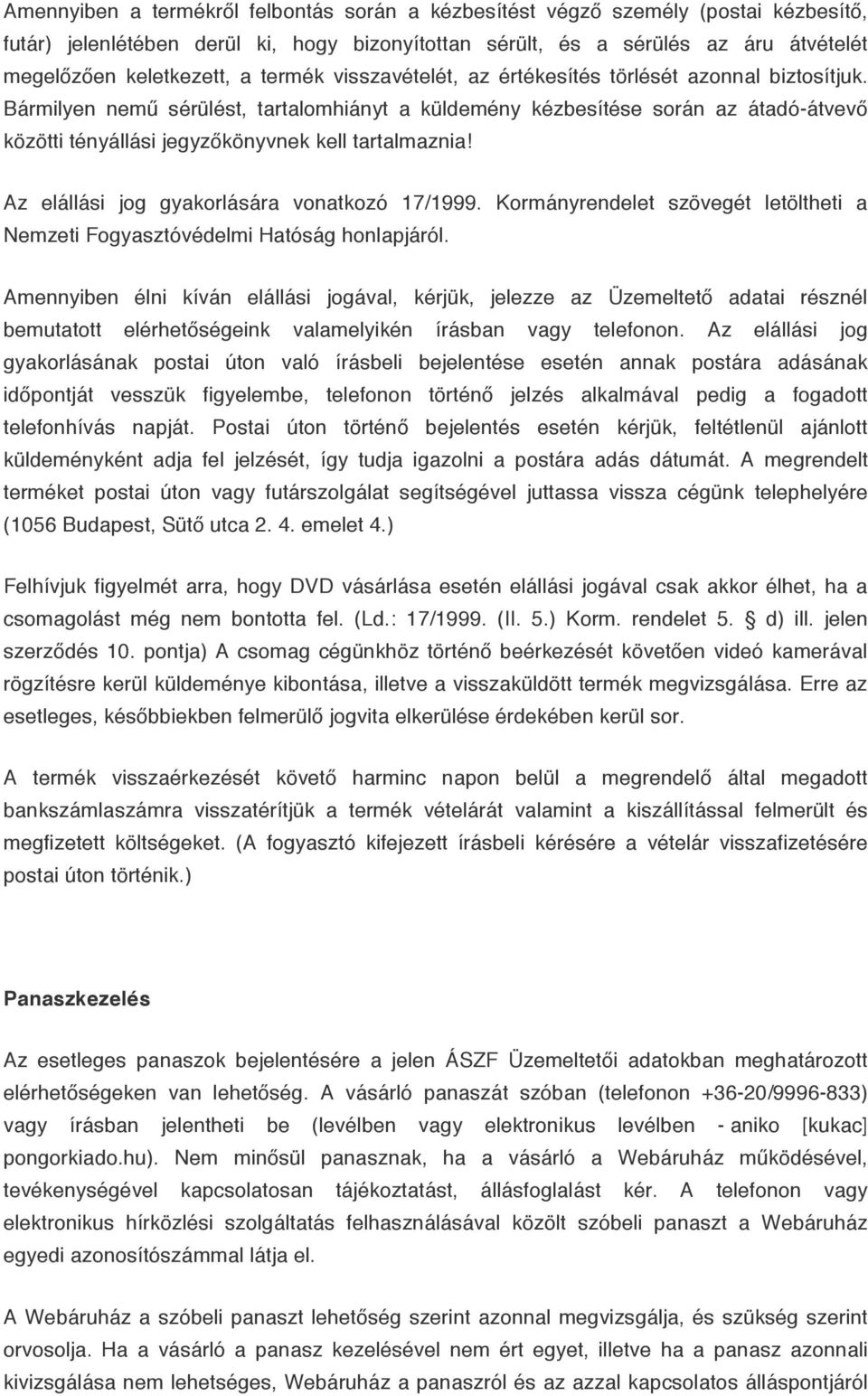 Amennyiben a termékről felbontás során a kézbesítést végző személy (postai kézbesítő, futár) jelenlétében derül ki, hogy bizonyítottan sérült, és a sérülés az áru átvételét megelőzően keletkezett, a termék visszavételét, az értékesítés törlését azonnal biztosítjuk. Bármilyen nemű sérülést, tartalomhiányt a küldemény kézbesítése során az átadó-átvevő közötti tényállási jegyzőkönyvnek kell tartalmaznia!

Az elállási jog gyakorlására vonatkozó 17/1999. Kormányrendelet szövegét letöltheti a Nemzeti Fogyasztóvédelmi Hatóság honlapjáról.

Amennyiben élni kíván elállási jogával, kérjük, jelezze az Üzemeltető adatai résznél bemutatott elérhetőségeink valamelyikén írásban vagy telefonon. Az elállási jog gyakorlásának postai úton való írásbeli bejelentése esetén annak postára adásának időpontját vesszük figyelembe, telefonon történő jelzés alkalmával pedig a fogadott telefonhívás napját. Postai úton történő bejelentés esetén kérjük, feltétlenül ajánlott küldeményként adja fel jelzését, így tudja igazolni a postára adás dátumát. A megrendelt terméket postai úton vagy futárszolgálat segítségével juttassa vissza cégünk telephelyére (1056 Budapest, Sütő utca 2. 4. emelet 4.)

Felhívjuk figyelmét arra, hogy DVD vásárlása esetén elállási jogával csak akkor élhet, ha a csomagolást még nem bontotta fel. (Ld.: 17/1999. (II. 5.) Korm. rendelet 5. § d) ill. jelen szerződés 10. pontja) A csomag cégünkhöz történő beérkezését követően videó kamerával rögzítésre kerül küldeménye kibontása, illetve a visszaküldött termék megvizsgálása. Erre az esetleges, későbbiekben felmerülő jogvita elkerülése érdekében kerül sor.

A termék visszaérkezését követő harminc napon belül a megrendelő által megadott bankszámlaszámra visszatérítjük a termék vételárát valamint a kiszállítással felmerült és megfizetett költségeket. (A fogyasztó kifejezett írásbeli kérésére a vételár visszafizetésére postai úton történik.)

Panaszkezelés

Az esetleges panaszok bejelentésére a jelen ÁSZF Üzemeltetői adatokban meghatározott elérhetőségeken van lehetőség. A vásárló panaszát szóban (telefonon +36-20/9996-833) vagy írásban jelentheti be (levélben vagy elektronikus levélben - aniko [kukac] pongorkiado.hu). Nem minősül panasznak, ha a vásárló a Webáruház működésével, tevékenységével kapcsolatosan tájékoztatást, állásfoglalást kér. A telefonon vagy elektronikus hírközlési szolgáltatás felhasználásával közölt szóbeli panaszt a Webáruház egyedi azonosítószámmal látja el.

A Webáruház a szóbeli panaszt lehetőség szerint azonnal megvizsgálja, és szükség szerint orvosolja. Ha a vásárló a panasz kezelésével nem ért egyet, illetve ha a panasz azonnali kivizsgálása nem lehetséges, Webáruház a panaszról és az azzal kapcsolatos álláspontjáról